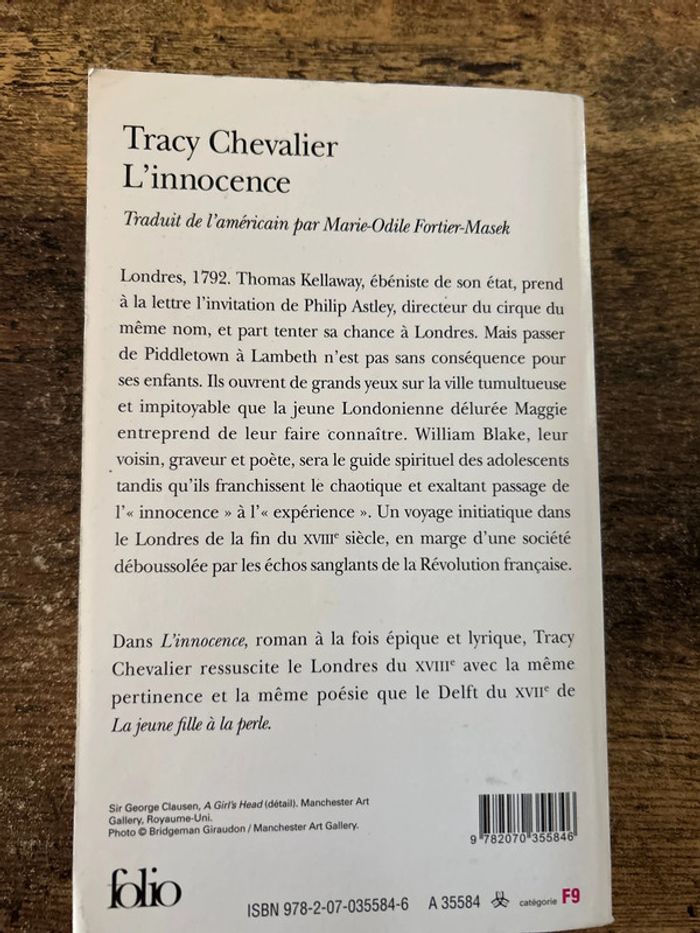 Tracy Chevalier
L'innocence

Traduit de l'américain par Marie-Odile Fortier-Masek

Londres, 1792. Thomas Kellaway, ébéniste de son état, prend à la lettre l'invitation de Philip Astley, directeur du cirque du même nom, et part tenter sa chance à Londres. Mais passer de Piddletown à Lambeth n'est pas sans conséquence pour ses enfants. Ils ouvrent de grands yeux sur la ville tumultueuse et impitoyable que la jeune Londonienne délurée Maggie entreprend de leur faire connaître. William Blake, leur voisin, graveur et poète, sera le guide spirituel des adolescents tandis qu'ils franchissent le chaotique et exaltant passage de l'« innocence » à l'« expérience ». Un voyage initiatique dans le Londres de la fin du XVIII$^{e}$ siècle, en marge d'une société déboussolée par les échos sanglants de la Révolution française.

Dans L'innocence, roman à la fois épique et lyrique, Tracy Chevalier ressuscite le Londres du XVIII$^{e}$ avec la même pertinence et la même poésie que le Delft du XVII$^{e}$ de La jeune fille à la perle.

Sir George Clausen, A Girl's Head (détail). Manchester Art Gallery, Royaume-Uni.
Photo © Bridgeman Giraudon / Manchester Art Gallery.

9 782070 355846

folio

ISBN 978-2-07-035584-6 A 35584 catégorie F9